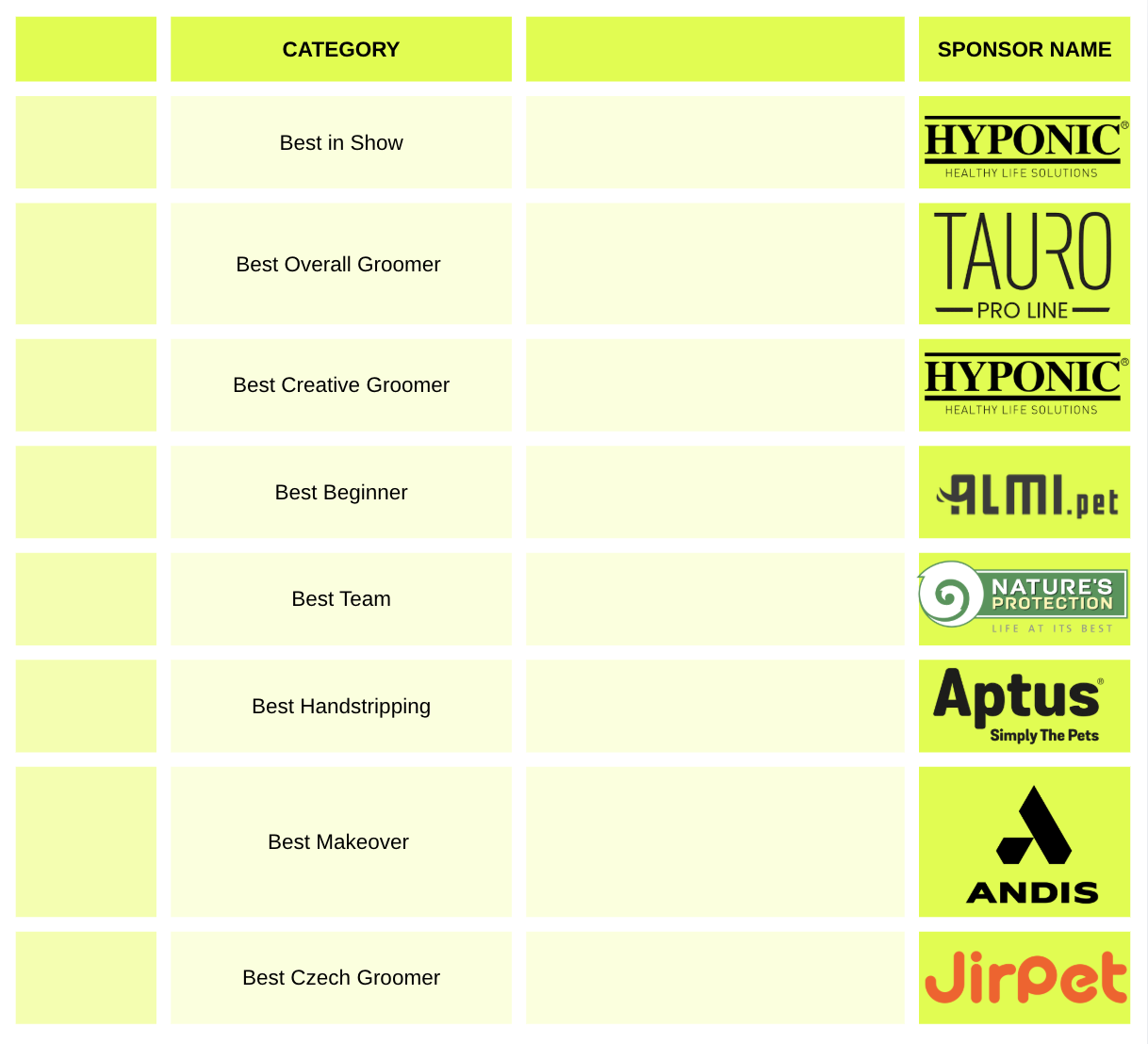 |  | CATEGORY |  | SPONSOR NAME |
|---|---|---|---|
|  | Best in Show |  | HYPONIC® HEALTHY LIFE SOLUTIONS |
|  | Best Overall Groomer |  | TAURO PRO LINE |
|  | Best Creative Groomer |  | HYPONIC® HEALTHY LIFE SOLUTIONS |
|  | Best Beginner |  | ALMI.pet |
|  | Best Team |  | NATURE'S PROTECTION LIFE AT ITS BEST |
|  | Best Handstripping |  | Aptus® Simply The Pets |
|  | Best Makeover |  | ANDIS |
|  | Best Czech Groomer |  | JirPet |